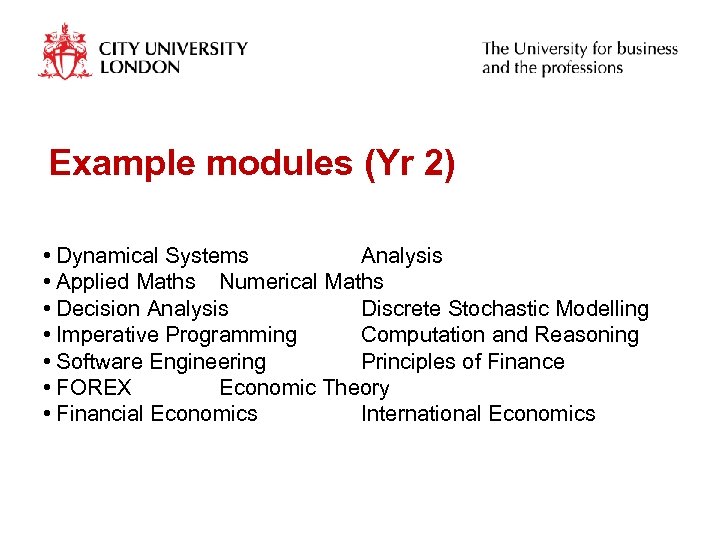 CITY UNIVERSITY LONDON

The University for business and the professions

Example modules (Yr 2)

• Dynamical Systems Analysis
• Applied Maths Numerical Maths
• Decision Analysis Discrete Stochastic Modelling
• Imperative Programming Computation and Reasoning
• Software Engineering Principles of Finance
• FOREX Economic Theory
• Financial Economics International Economics